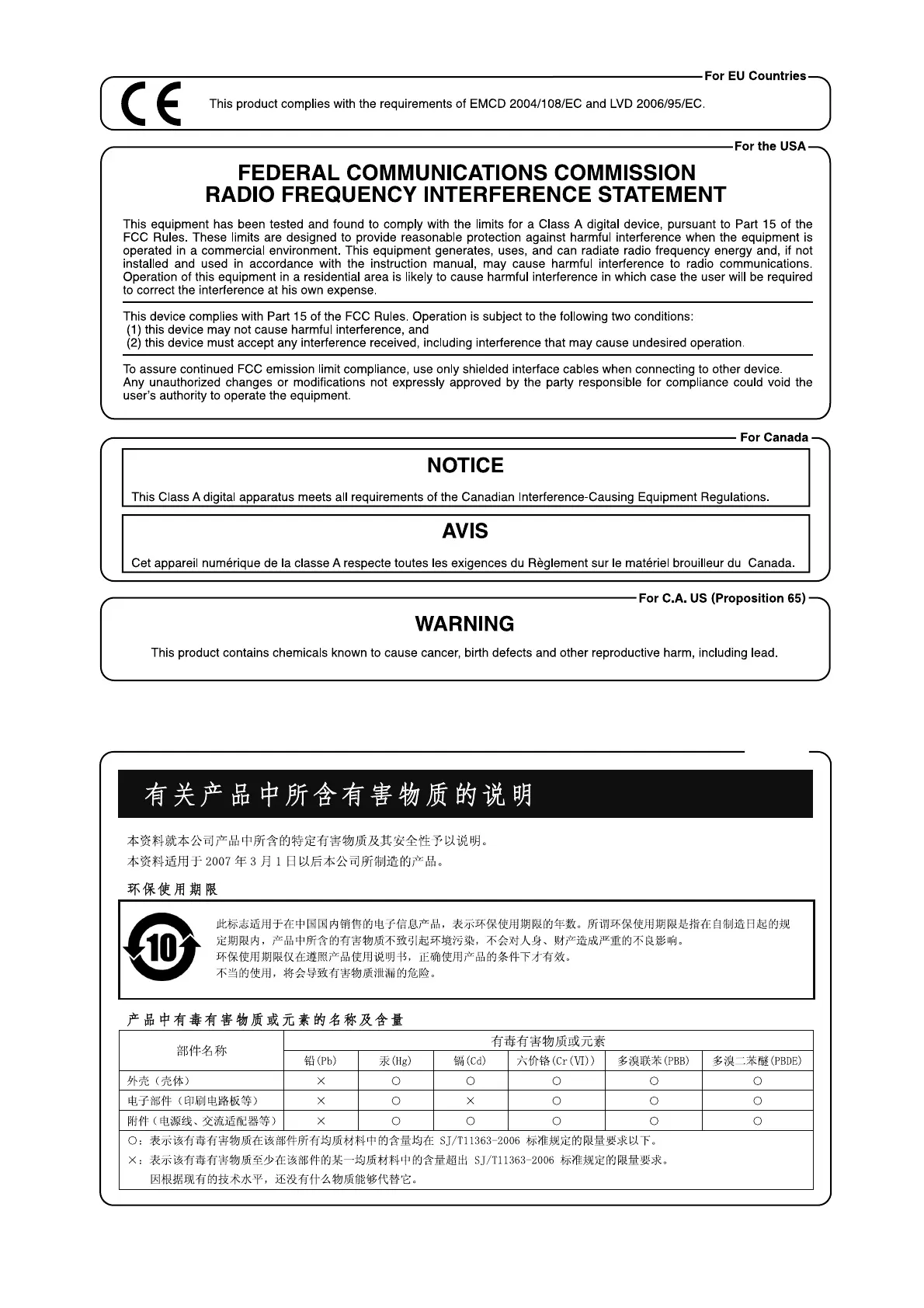 For EU Countries

CE

This product complies with the requirements of EMCD 2004/108/EC and LVD 2006/95/EC.

For the USA

FEDERAL COMMUNICATIONS COMMISSION
RADIO FREQUENCY INTERFERENCE STATEMENT

This equipment has been tested and found to comply with the limits for a Class A digital device, pursuant to Part 15 of the FCC Rules. These limits are designed to provide reasonable protection against harmful interference when the equipment is operated in a commercial environment. This equipment generates, uses, and can radiate radio frequency energy and, if not installed and used in accordance with the instruction manual, may cause harmful interference to radio communications. Operation of this equipment in a residential area is likely to cause harmful interference in which case the user will be required to correct the interference at his own expense.

This device complies with Part 15 of the FCC Rules. Operation is subject to the following two conditions:
(1) this device may not cause harmful interference, and
(2) this device must accept any interference received, including interference that may cause undesired operation.

To assure continued FCC emission limit compliance, use only shielded interface cables when connecting to other device. Any unauthorized changes or modifications not expressly approved by the party responsible for compliance could void the user's authority to operate the equipment.

For Canada

NOTICE

This Class A digital apparatus meets all requirements of the Canadian Interference-Causing Equipment Regulations.

AVIS

Cet appareil numérique de la classe A respecte toutes les exigences du Règlement sur le matériel brouilleur du Canada.

For C.A. US (Proposition 65)

WARNING

This product contains chemicals known to cause cancer, birth defects and other reproductive harm, including lead.

有关产品中所含有害物质的说明

本资料就本公司产品中所含的特定有害物质及其安全性予以说明。
本资料适用于 2007 年 3 月 1 日以后本公司所制造的产品。

环保使用期限

10

此标志适用于在中国国内销售的电子信息产品，表示环保使用期限的年数。所谓环保使用期限是指在自制造日起的规定期限内，产品中所含的有害物质不致引起环境污染，不会对人身、财产造成严重的不良影响。
环保使用期限仅在遵照产品使用说明书，正确使用产品的条件下才有效。
不当的使用，将会导致有害物质泄漏的危险。

产品中有毒有害物质或元素的名称及含量

| 部件名称 | 有毒有害物质或元素 | | | | | |
|---|---|---|---|---|---|---|
| | 铅(Pb) | 汞(Hg) | 镉(Cd) | 六价铬(Cr(VI)) | 多溴联苯(PBB) | 多溴二苯醚(PBDE) |
| 外壳（壳体） | × | ○ | ○ | ○ | ○ | ○ |
| 电子部件（印刷电路板等） | × | ○ | × | ○ | ○ | ○ |
| 附件（电源线、交流适配器等） | × | ○ | ○ | ○ | ○ | ○ |

○：表示该有毒有害物质在该部件所有均质材料中的含量均在 SJ/T11363-2006 标准规定的限量要求以下。
×：表示该有毒有害物质至少在该部件的某一均质材料中的含量超出 SJ/T11363-2006 标准规定的限量要求。
因根据现有的技术水平，还没有什么物质能够代替它。